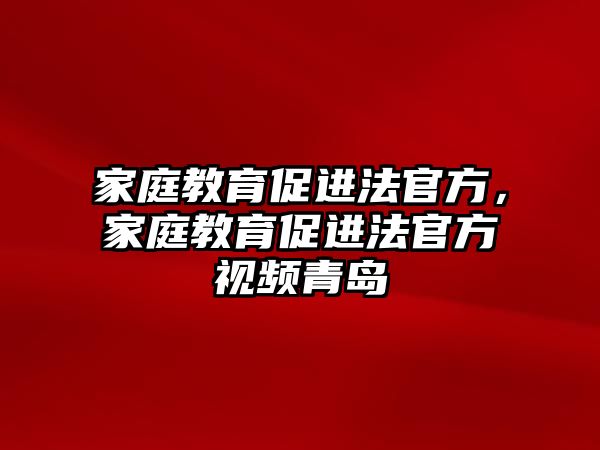 家庭教育促进法官方，家庭教育促进法官方视频青岛